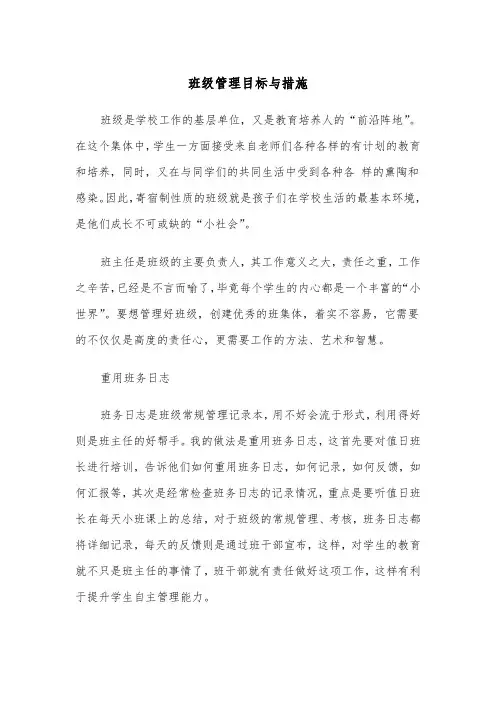 班级管理目标与措施

班级是学校工作的基层单位，又是教育培养人的“前沿阵地”。在这个集体中，学生一方面接受来自老师们各种各样的有计划的教育和培养，同时，又在与同学们的共同生活中受到各种各 样的熏陶和感染。因此，寄宿制性质的班级就是孩子们在学校生活的最基本环境，是他们成长不可或缺的“小社会”。

班主任是班级的主要负责人，其工作意义之大，责任之重，工作之辛苦，已经是不言而喻了，毕竟每个学生的内心都是一个丰富的“小世界”。要想管理好班级，创建优秀的班集体，着实不容易，它需要的不仅仅是高度的责任心，更需要工作的方法、艺术和智慧。

重用班务日志

班务日志是班级常规管理记录本，用不好会流于形式，利用得好则是班主任的好帮手。我的做法是重用班务日志，这首先要对值日班长进行培训，告诉他们如何重用班务日志，如何记录，如何反馈，如何汇报等，其次是经常检查班务日志的记录情况，重点是要听值日班长在每天小班课上的总结，对于班级的常规管理、考核，班务日志都将详细记录，每天的反馈则是通过班干部宣布，这样，对学生的教育就不只是班主任的事情了，班干部就有责任做好这项工作，这样有利于提升学生自主管理能力。